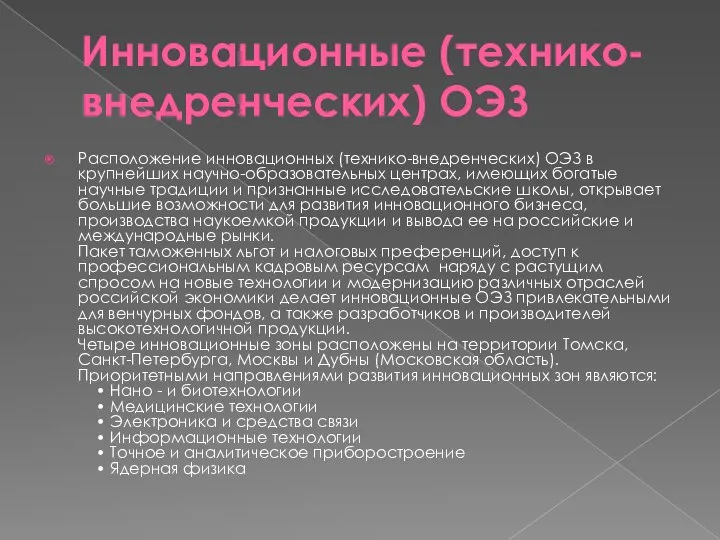 Инновационные (технико-внедренческих) ОЭЗ

Расположение инновационных (технико-внедренческих) ОЭЗ в крупнейших научно-образовательных центрах, имеющих богатые научные традиции и признанные исследовательские школы, открывает большие возможности для развития инновационного бизнеса, производства наукоемкой продукции и вывода ее на российские и международные рынки.
Пакет таможенных льгот и налоговых преференций, доступ к профессиональным кадровым ресурсам наряду с растущим спросом на новые технологии и модернизацию различных отраслей российской экономики делает инновационные ОЭЗ привлекательными для венчурных фондов, а также разработчиков и производителей высокотехнологичной продукции.
Четыре инновационные зоны расположены на территории Томска, Санкт-Петербурга, Москвы и Дубны (Московская область).
Приоритетными направлениями развития инновационных зон являются:
• Нано - и биотехнологии
• Медицинские технологии
• Электроника и средства связи
• Информационные технологии
• Точное и аналитическое приборостроение
• Ядерная физика